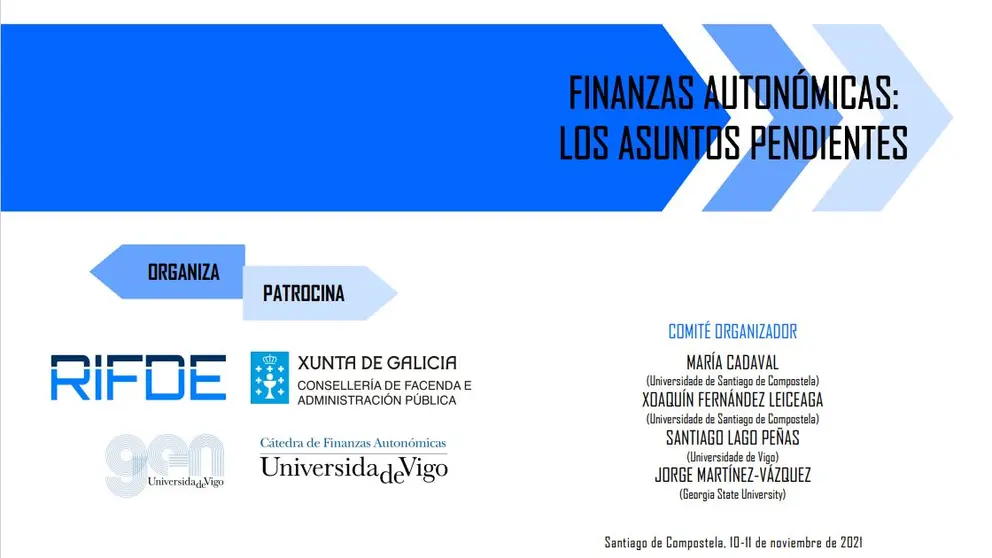 FINANZAS AUTONÓMICAS: LOS ASUNTOS PENDIENTES

ORGANIZA

PATROCINA

RIFDE

XUNTA DE GALICIA
CONSELLERÍA DE FACENDA E ADMINISTRACIÓN PÚBLICA

gen
UniversidadeVigo

Cátedra de Finanzas Autonómicas
UniversidadeVigo

COMITÉ ORGANIZADOR

MARÍA CADAVAL
(Universidade de Santiago de Compostela)
XOAQUÍN FERNÁNDEZ LEICEAGA
(Universidade de Santiago de Compostela)
SANTIAGO LAGO PEÑAS
(Universidade de Vigo)
JORGE MARTÍNEZ-VÁZQUEZ
(Georgia State University)

Santiago de Compostela, 10-11 de noviembre de 2021